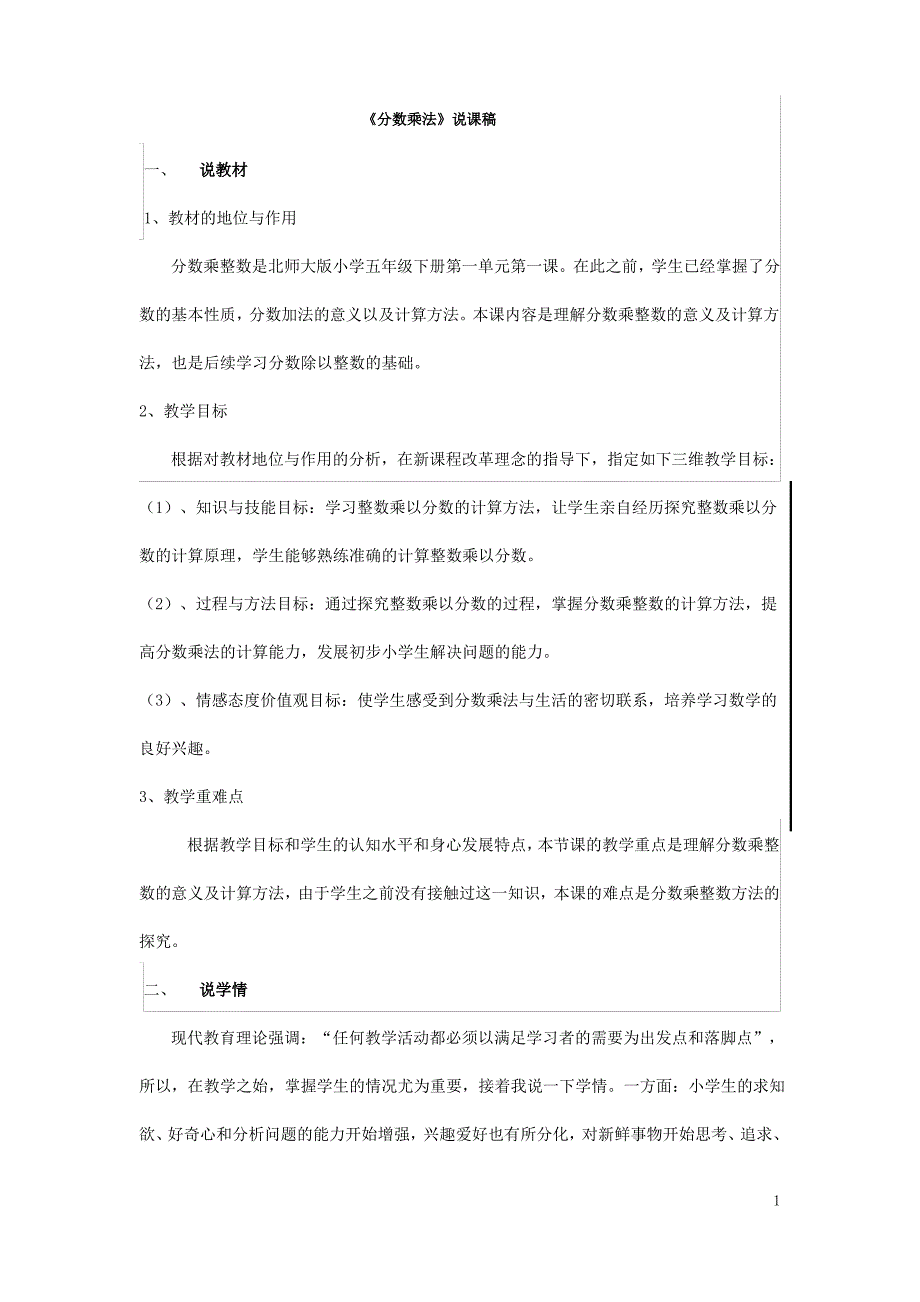 《分数乘法》说课稿

一、 说教材

1、教材的地位与作用

分数乘整数是北师大版小学五年级下册第一单元第一课。在此之前，学生已经掌握了分数的基本性质，分数加法的意义以及计算方法。本课内容是理解分数乘整数的意义及计算方法，也是后续学习分数除以整数的基础。

2、教学目标

根据对教材地位与作用的分析，在新课程改革理念的指导下，指定如下三维教学目标：

（1）、知识与技能目标：学习整数乘以分数的计算方法，让学生亲自经历探究整数乘以分数的计算原理，学生能够熟练准确的计算整数乘以分数。

（2）、过程与方法目标：通过探究整数乘以分数的过程，掌握分数乘整数的计算方法，提高分数乘法的计算能力，发展初步小学生解决问题的能力。

（3）、情感态度价值观目标：使学生感受到分数乘法与生活的密切联系，培养学习数学的良好兴趣。

3、教学重难点

根据教学目标和学生的认知水平和身心发展特点，本节课的教学重点是理解分数乘整数的意义及计算方法，由于学生之前没有接触过这一知识，本课的难点是分数乘整数方法的探究。

二、 说学情

现代教育理论强调：“任何教学活动都必须以满足学习者的需要为出发点和落脚点”，所以，在教学之始，掌握学生的情况尤为重要，接着我说一下学情。一方面：小学生的求知欲、好奇心和分析问题的能力开始增强，兴趣爱好也有所分化，对新鲜事物开始思考、追求、

1